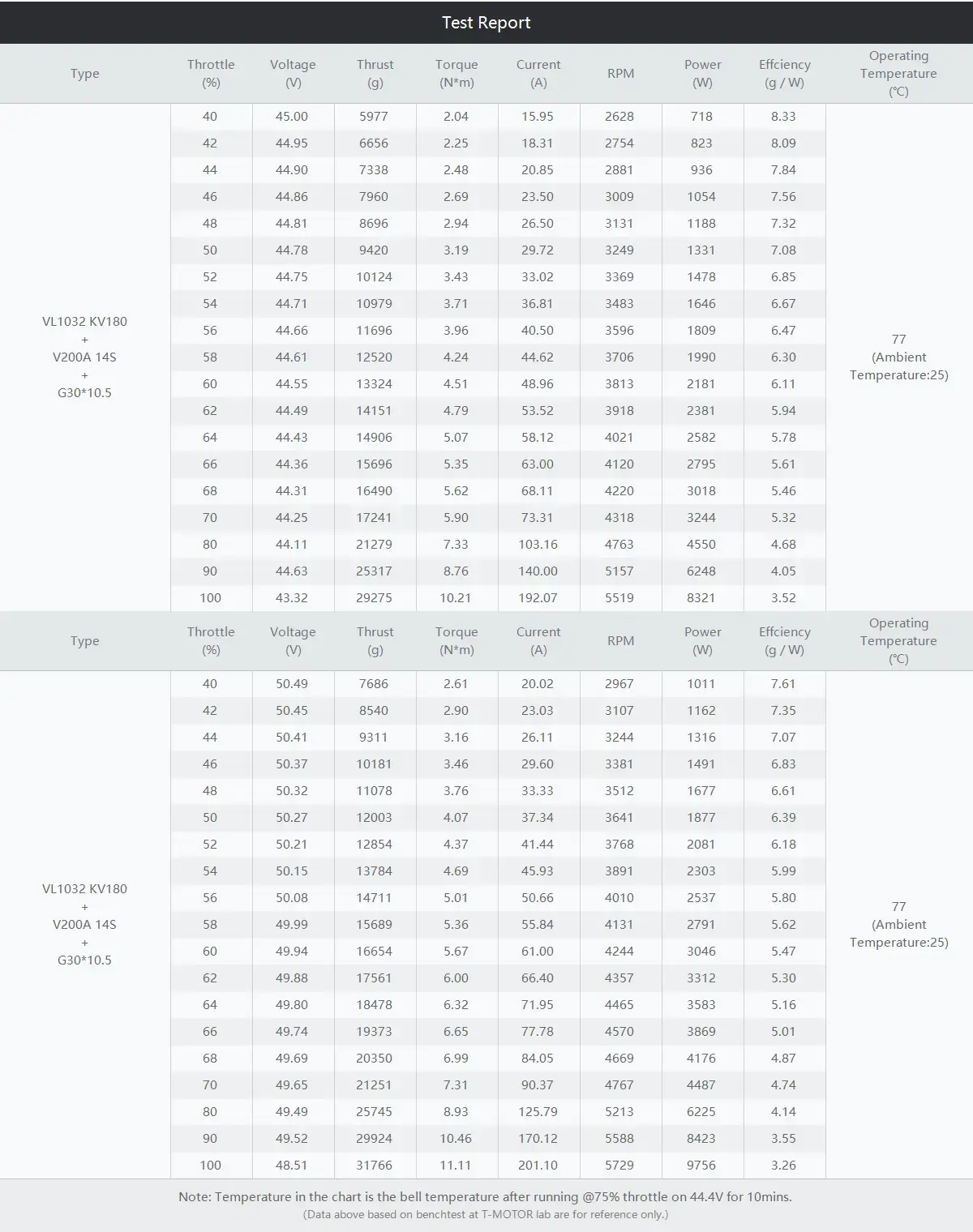 Test Report

| Type | Throttle (%) | Voltage (V) | Thrust (g) | Torque (N*m) | Current (A) | RPM | Power (W) | Effciency (g / W) | Operating Temperature (℃) |
|---|---|---|---|---|---|---|---|---|---|
| VL1032 KV180 + V200A 14S + G30*10.5 | 40 | 45.00 | 5977 | 2.04 | 15.95 | 2628 | 718 | 8.33 | 77 (Ambient Temperature:25) |
| | 42 | 44.95 | 6656 | 2.25 | 18.31 | 2754 | 823 | 8.09 | |
| | 44 | 44.90 | 7338 | 2.48 | 20.85 | 2881 | 936 | 7.84 | |
| | 46 | 44.86 | 7960 | 2.69 | 23.50 | 3009 | 1054 | 7.56 | |
| | 48 | 44.81 | 8696 | 2.94 | 26.50 | 3131 | 1188 | 7.32 | |
| | 50 | 44.78 | 9420 | 3.19 | 29.72 | 3249 | 1331 | 7.08 | |
| | 52 | 44.75 | 10124 | 3.43 | 33.02 | 3369 | 1478 | 6.85 | |
| | 54 | 44.71 | 10979 | 3.71 | 36.81 | 3483 | 1646 | 6.67 | |
| | 56 | 44.66 | 11696 | 3.96 | 40.50 | 3596 | 1809 | 6.47 | |
| | 58 | 44.61 | 12520 | 4.24 | 44.62 | 3706 | 1990 | 6.30 | |
| | 60 | 44.55 | 13324 | 4.51 | 48.96 | 3813 | 2181 | 6.11 | |
| | 62 | 44.49 | 14151 | 4.79 | 53.52 | 3918 | 2381 | 5.94 | |
| | 64 | 44.43 | 14906 | 5.07 | 58.12 | 4021 | 2582 | 5.78 | |
| | 66 | 44.36 | 15696 | 5.35 | 63.00 | 4120 | 2795 | 5.61 | |
| | 68 | 44.31 | 16490 | 5.62 | 68.11 | 4220 | 3018 | 5.46 | |
| | 70 | 44.25 | 17241 | 5.90 | 73.31 | 4318 | 3244 | 5.32 | |
| | 80 | 44.11 | 21279 | 7.33 | 103.16 | 4763 | 4550 | 4.68 | |
| | 90 | 44.63 | 25317 | 8.76 | 140.00 | 5157 | 6248 | 4.05 | |
| | 100 | 43.32 | 29275 | 10.21 | 192.07 | 5519 | 8321 | 3.52 | |

| Type | Throttle (%) | Voltage (V) | Thrust (g) | Torque (N*m) | Current (A) | RPM | Power (W) | Effciency (g / W) | Operating Temperature (℃) |
|---|---|---|---|---|---|---|---|---|---|
| VL1032 KV180 + V200A 14S + G30*10.5 | 40 | 50.49 | 7686 | 2.61 | 20.02 | 2967 | 1011 | 7.61 | 77 (Ambient Temperature:25) |
| | 42 | 50.45 | 8540 | 2.90 | 23.03 | 3107 | 1162 | 7.35 | |
| | 44 | 50.41 | 9311 | 3.16 | 26.11 | 3244 | 1316 | 7.07 | |
| | 46 | 50.37 | 10181 | 3.46 | 29.60 | 3381 | 1491 | 6.83 | |
| | 48 | 50.32 | 11078 | 3.76 | 33.33 | 3512 | 1677 | 6.61 | |
| | 50 | 50.27 | 12003 | 4.07 | 37.34 | 3641 | 1877 | 6.39 | |
| | 52 | 50.21 | 12854 | 4.37 | 41.44 | 3768 | 2081 | 6.18 | |
| | 54 | 50.15 | 13784 | 4.69 | 45.93 | 3891 | 2303 | 5.99 | |
| | 56 | 50.08 | 14711 | 5.01 | 50.66 | 4010 | 2537 | 5.80 | |
| | 58 | 49.99 | 15689 | 5.36 | 55.84 | 4131 | 2791 | 5.62 | |
| | 60 | 49.94 | 16654 | 5.67 | 61.00 | 4244 | 3046 | 5.47 | |
| | 62 | 49.88 | 17561 | 6.00 | 66.40 | 4357 | 3312 | 5.30 | |
| | 64 | 49.80 | 18478 | 6.32 | 71.95 | 4465 | 3583 | 5.16 | |
| | 66 | 49.74 | 19373 | 6.65 | 77.78 | 4570 | 3869 | 5.01 | |
| | 68 | 49.69 | 20350 | 6.99 | 84.05 | 4669 | 4176 | 4.87 | |
| | 70 | 49.65 | 21251 | 7.31 | 90.37 | 4767 | 4487 | 4.74 | |
| | 80 | 49.49 | 25745 | 8.93 | 125.79 | 5213 | 6225 | 4.14 | |
| | 90 | 49.52 | 29924 | 10.46 | 170.12 | 5588 | 8423 | 3.55 | |
| | 100 | 48.51 | 31766 | 11.11 | 201.10 | 5729 | 9756 | 3.26 | |

Note: Temperature in the chart is the bell temperature after running @75% throttle on 44.4V for 10mins.
(Data above based on benchtest at T-MOTOR lab are for reference only.)